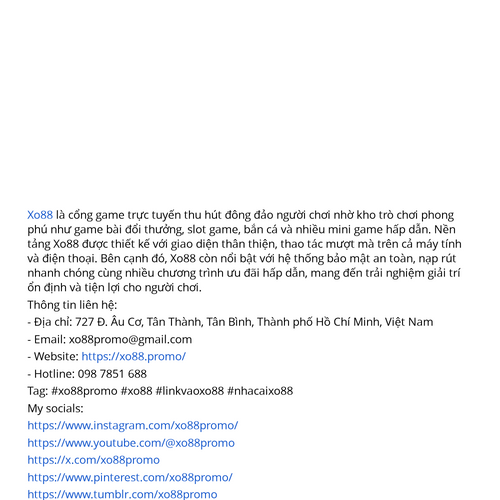 Xo88 là cổng game trực tuyến thu hút đông đảo người chơi nhờ kho trò chơi phong phú như game bài đổi thưởng, slot game, bắn cá và nhiều mini game hấp dẫn. Nền tảng Xo88 được thiết kế với giao diện thân thiện, thao tác mượt mà trên cả máy tính và điện thoại. Bên cạnh đó, Xo88 còn nổi bật với hệ thống bảo mật an toàn, nạp rút nhanh chóng cùng nhiều chương trình ưu đãi hấp dẫn, mang đến trải nghiệm giải trí ổn định và tiện lợi cho người chơi.

Thông tin liên hệ:

- Địa chỉ: 727 Đ. Âu Cơ, Tân Thành, Tân Bình, Thành phố Hồ Chí Minh, Việt Nam

- Email: xo88promo@gmail.com

- Website: https://xo88.promo/

- Hotline: 098 7851 688

Tag: #xo88promo #xo88 #linkvaoxo88 #nhacaixo88

My socials:

https://www.instagram.com/xo88promo/

https://www.youtube.com/@xo88promo

https://x.com/xo88promo

https://www.pinterest.com/xo88promo/

https://www.tumblr.com/xo88promo